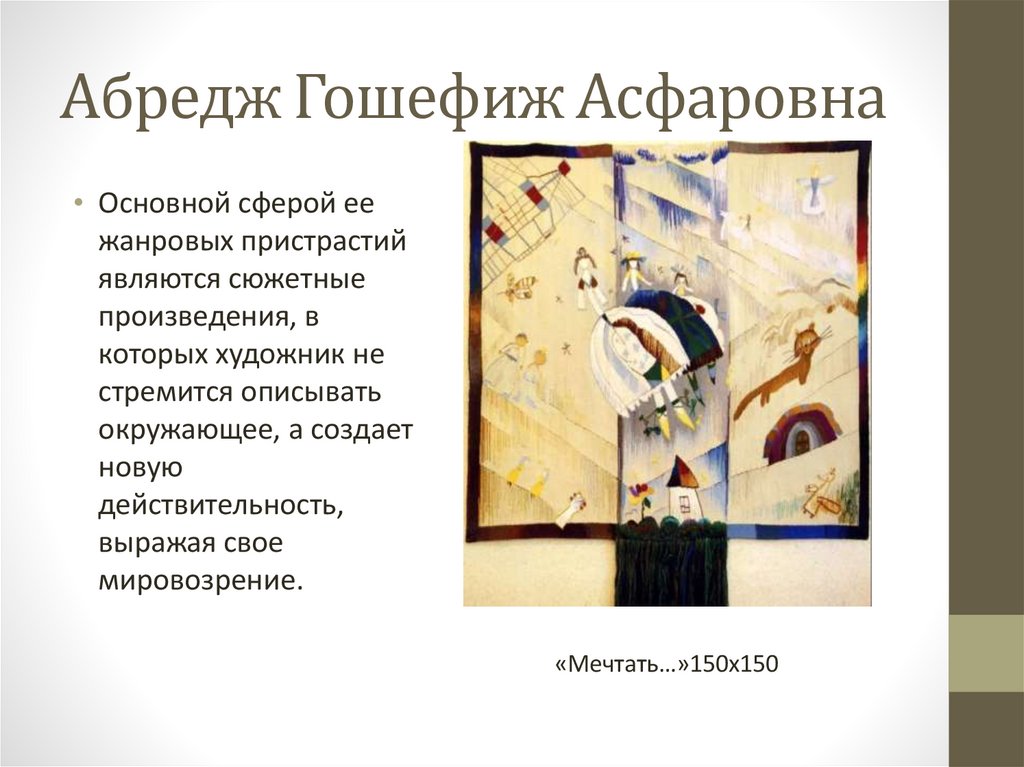 Абредж Гошефиж Асфаровна

• Основной сферой ее жанровых пристрастий являются сюжетные произведения, в которых художник не стремится описывать окружающее, а создает новую действительность, выражая свое мировозрение.

«Мечтать…»150х150